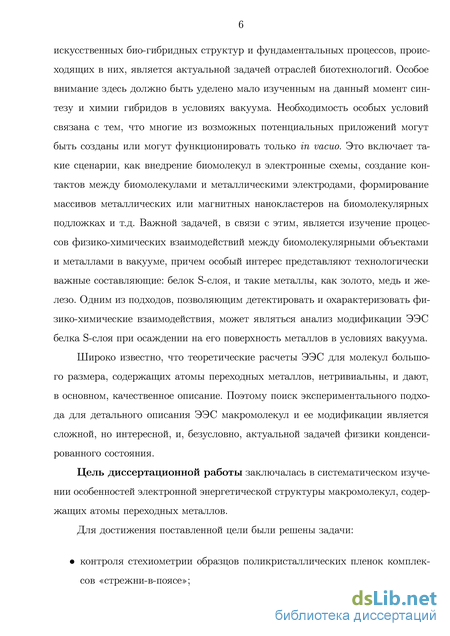 6

искусственных био-гибридных структур и фундаментальных процессов, происходящих в них, является актуальной задачей отраслей биотехнологий. Особое внимание здесь должно быть уделено мало изученным на данный момент синтезу и химии гибридов в условиях вакуума. Необходимость особых условий связана с тем, что многие из возможных потенциальных приложений могут быть созданы или могут функционировать только in vacuo. Это включает такие сценарии, как внедрение биомолекул в электронные схемы, создание контактов между биомолекулами и металлическими электродами, формирование массивов металлических или магнитных нанокластеров на биомолекулярных подложках и т.д. Важной задачей, в связи с этим, является изучение процессов физико-химических взаимодействий между биомолекулярными объектами и металлами в вакууме, причем особый интерес представляют технологически важные составляющие: белок S-слоя, и такие металлы, как золото, медь и железо. Одним из подходов, позволяющим детектировать и охарактеризовать физико-химические взаимодействия, может являться анализ модификации ЭЭС белка S-слоя при осаждении на его поверхность металлов в условиях вакуума.

Широко известно, что теоретические расчеты ЭЭС для молекул большого размера, содержащих атомы переходных металлов, нетривиальны, и дают, в основном, качественное описание. Поэтому поиск экспериментального подхода для детального описания ЭЭС макромолекул и ее модификации является сложной, но интересной, и, безусловно, актуальной задачей физики конденсированного состояния.

Цель диссертационной работы заключалась в систематическом изучении особенностей электронной энергетической структуры макромолекул, содержащих атомы переходных металлов.

Для достижения поставленной цели были решены задачи:

• контроля стехиометрии образцов поликристаллических пленок комплексов «стрежни-в-поясе»;

dsLib.net
библиотека диссертаций